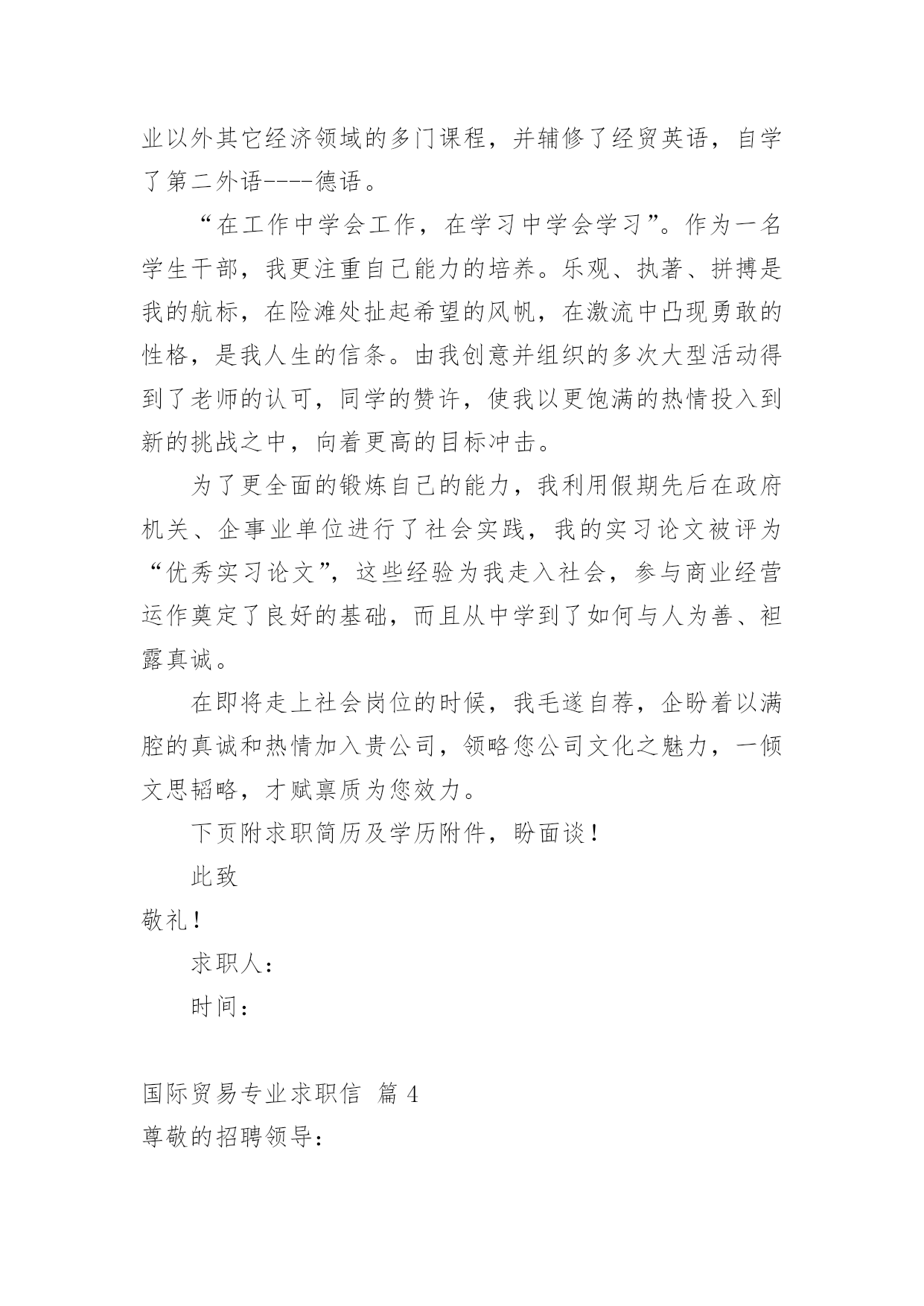 业以外其它经济领域的多门课程，并辅修了经贸英语，自学了第二外语----德语。

“在工作中学会工作，在学习中学会学习”。作为一名学生干部，我更注重自己能力的培养。乐观、执著、拼搏是我的航标，在险滩处扯起希望的风帆，在激流中凸现勇敢的性格，是我人生的信条。由我创意并组织的多次大型活动得到了老师的认可，同学的赞许，使我以更饱满的热情投入到新的挑战之中，向着更高的目标冲击。

为了更全面的锻炼自己的能力，我利用假期先后在政府机关、企事业单位进行了社会实践，我的实习论文被评为“优秀实习论文”，这些经验为我走入社会，参与商业经营运作奠定了良好的基础，而且从中学到了如何与人为善、袒露真诚。

在即将走上社会岗位的时候，我毛遂自荐，企盼着以满腔的真诚和热情加入贵公司，领略您公司文化之魅力，一倾文思韬略，才赋禀质为您效力。

下页附求职简历及学历附件，盼面谈！

此致

敬礼！

求职人：

时间：

国际贸易专业求职信 篇 4

尊敬的招聘领导：